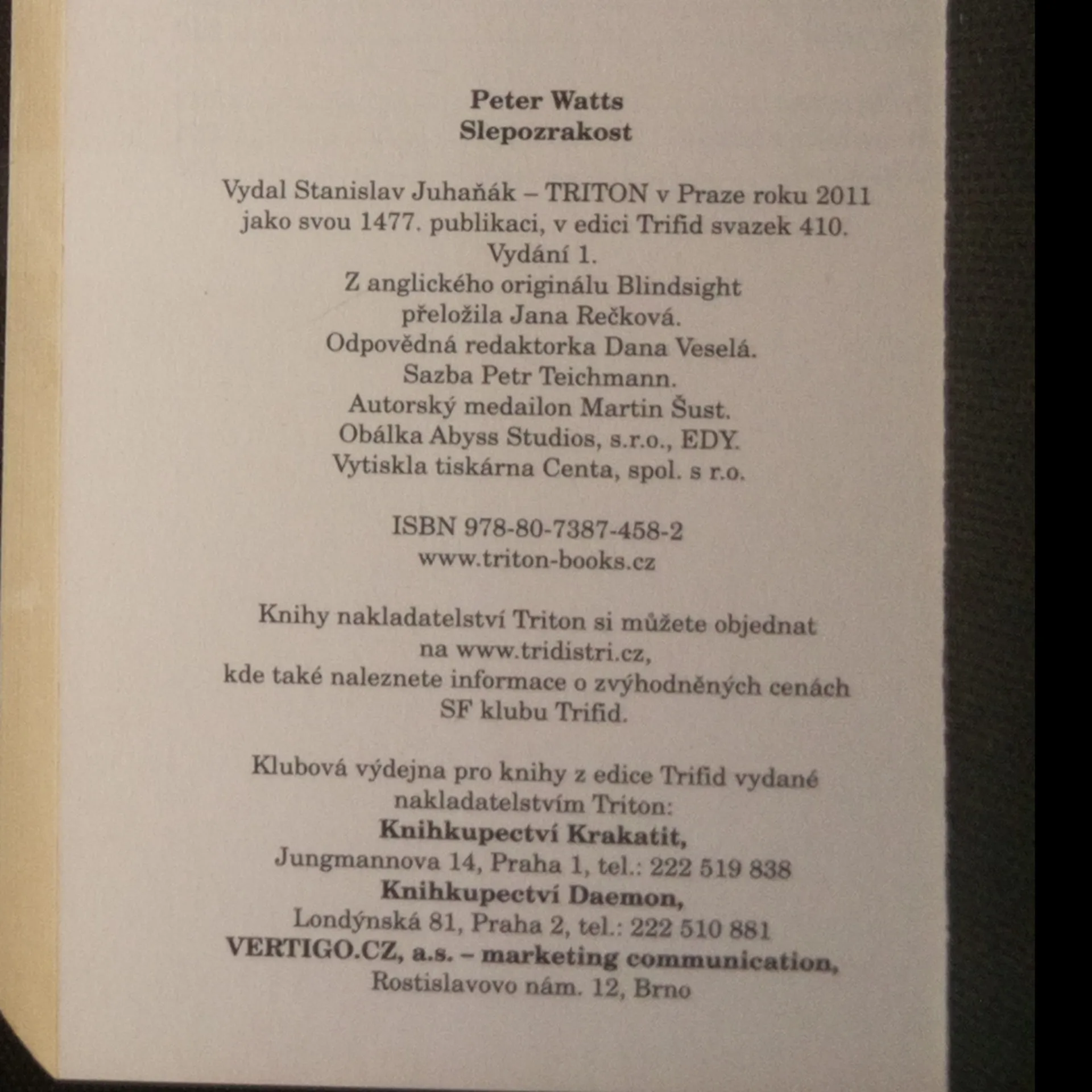 Peter Watts
Slepozrakost

Vydal Stanislav Juhaňák – TRITON v Praze roku 2011 jako svou 1477. publikaci, v edici Trifid svazek 410.
Vydání 1.
Z anglického originálu Blindsight přeložila Jana Rečková.
Odpovědná redaktorka Dana Veselá.
Sazba Petr Teichmann.
Autorský medailon Martin Šust.
Obálka Abyss Studios, s.r.o., EDY.
Vytiskla tiskárna Centa, spol. s r.o.

ISBN 978-80-7387-458-2
www.triton-books.cz

Knihy nakladatelství Triton si můžete objednat na www.tridistri.cz, kde také naleznete informace o zvýhodněných cenách SF klubu Trifid.

Klubová výdejna pro knihy z edice Trifid vydané nakladatelstvím Triton:
Knihkupectví Krakatit,
Jungmannova 14, Praha 1, tel.: 222 519 838
Knihkupectví Daemon,
Londýnská 81, Praha 2, tel.: 222 510 881
VERTIGO.CZ, a.s. – marketing communication,
Rostislavovo nám. 12, Brno